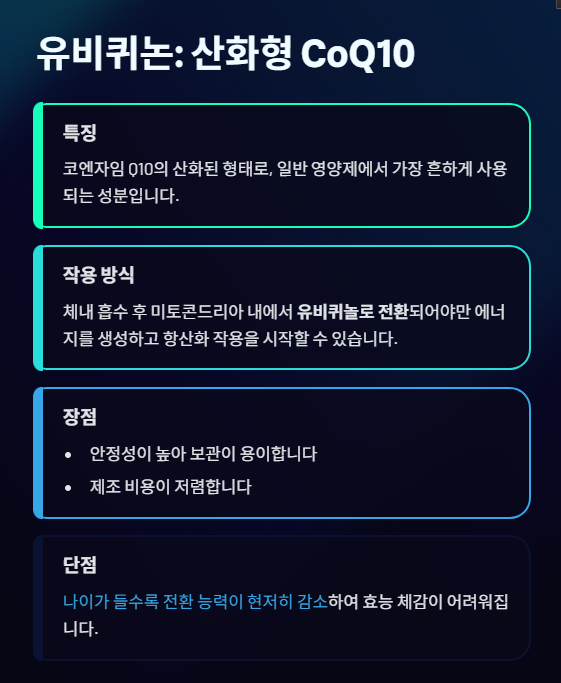 유비퀴논: 산화형 CoQ10

특징

코엔자임 Q10의 산화된 형태로, 일반 영양제에서 가장 흔하게 사용되는 성분입니다.

작용 방식

체내 흡수 후 미토콘드리아 내에서 유비퀴놀로 전환되어야만 에너지를 생성하고 항산화 작용을 시작할 수 있습니다.

장점

• 안정성이 높아 보관이 용이합니다
• 제조 비용이 저렴합니다

단점

나이가 들수록 전환 능력이 현저히 감소하여 효능 체감이 어려워집니다.